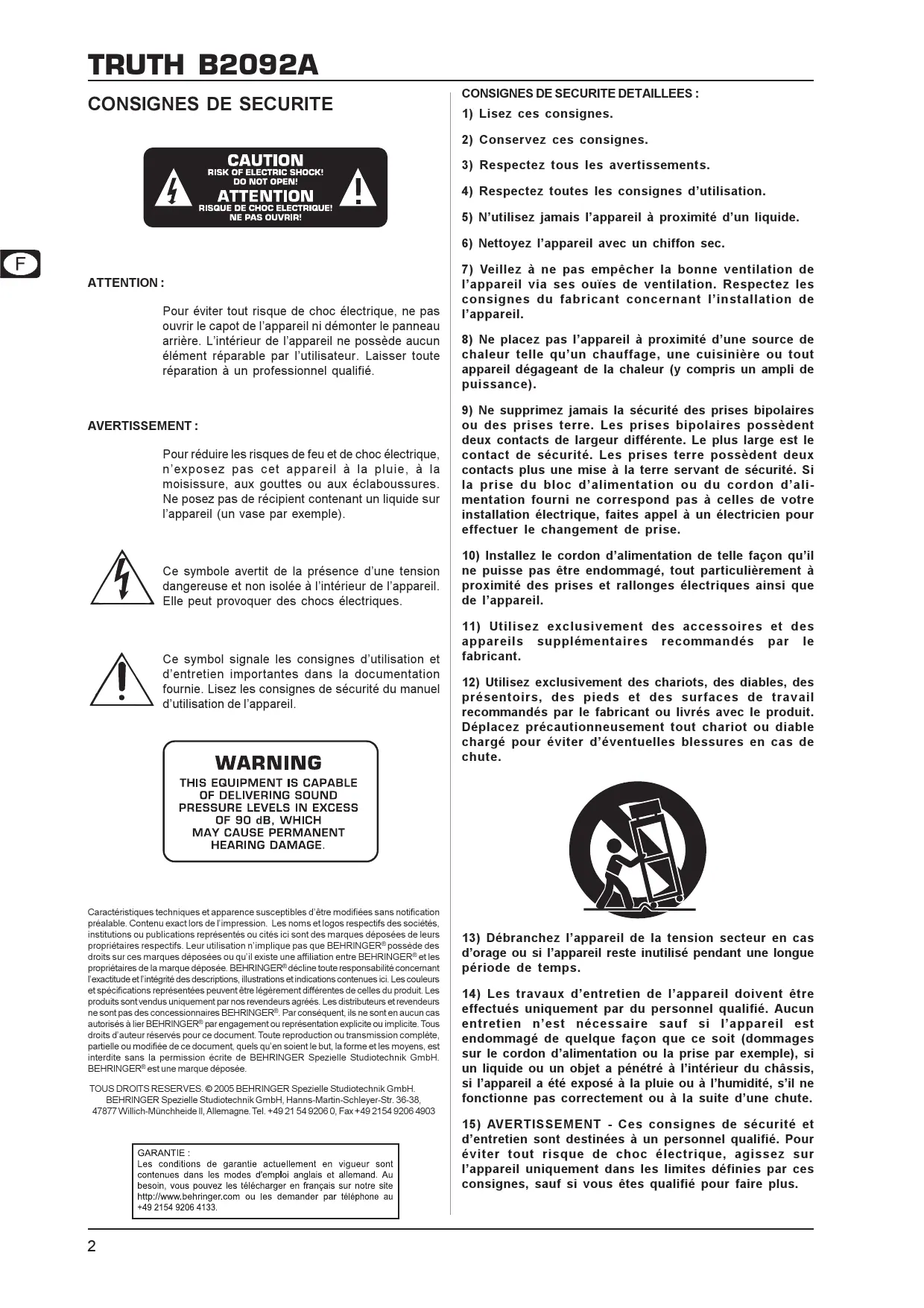 TRUTH B2092A

CONSIGNES DE SECURITE

CAUTION
RISK OF ELECTRIC SHOCK!
DO NOT OPEN!
ATTENTION
RISQUE DE CHOC ELECTRIQUE!
NE PAS OUVRIR!

F

ATTENTION :

Pour éviter tout risque de choc électrique, ne pas ouvrir le capot de l'appareil ni démonter le panneau arrière. L'intérieur de l'appareil ne possède aucun élément réparable par l'utilisateur. Laisser toute réparation à un professionnel qualifié.

AVERTISSEMENT :

Pour réduire les risques de feu et de choc électrique, n'exposez pas cet appareil à la pluie, à la moisissure, aux gouttes ou aux éclaboussures. Ne posez pas de récipient contenant un liquide sur l'appareil (un vase par exemple).

Ce symbole avertit de la présence d'une tension dangereuse et non isolée à l'intérieur de l'appareil. Elle peut provoquer des chocs électriques.

Ce symbol signale les consignes d'utilisation et d'entretien importantes dans la documentation fournie. Lisez les consignes de sécurité du manuel d'utilisation de l'appareil.

WARNING
THIS EQUIPMENT IS CAPABLE OF DELIVERING SOUND PRESSURE LEVELS IN EXCESS OF 90 dB, WHICH MAY CAUSE PERMANENT HEARING DAMAGE.

Caractéristiques techniques et apparence susceptibles d'être modifiées sans notification préalable. Contenu exact lors de l'impression. Les noms et logos respectifs des sociétés, institutions ou publications représentés ou cités ici sont des marques déposées de leurs propriétaires respectifs. Leur utilisation n'implique pas que BEHRINGER® possède des droits sur ces marques déposées ou qu'il existe une affiliation entre BEHRINGER® et les propriétaires de la marque déposée. BEHRINGER® décline toute responsabilité concernant l'exactitude et l'intégrité des descriptions, illustrations et indications contenues ici. Les couleurs et spécifications représentées peuvent être légèrement différentes de celles du produit. Les produits sont vendus uniquement par nos revendeurs agréés. Les distributeurs et revendeurs ne sont pas des concessionnaires BEHRINGER®. Par conséquent, ils ne sont en aucun cas autorisés à lier BEHRINGER® par engagement ou représentation explicite ou implicite. Tous droits d'auteur réservés pour ce document. Toute reproduction ou transmission complète, partielle ou modifiée de ce document, quels qu'en soient le but, la forme et les moyens, est interdite sans la permission écrite de BEHRINGER Spezielle Studiotechnik GmbH. BEHRINGER® est une marque déposée.

TOUS DROITS RESERVES. © 2005 BEHRINGER Spezielle Studiotechnik GmbH. BEHRINGER Spezielle Studiotechnik GmbH, Hanns-Martin-Schleyer-Str. 36-38, 47877 Willich-Münchheide II, Allemagne. Tel. +49 21 54 9206 0, Fax +49 2154 9206 4903

GARANTIE :
Les conditions de garantie actuellement en vigueur sont contenues dans les modes d'emploi anglais et allemand. Au besoin, vous pouvez les télécharger en français sur notre site http://www.behringer.com ou les demander par téléphone au +49 2154 9206 4133.

CONSIGNES DE SECURITE DETAILLEES :

1) Lisez ces consignes.

2) Conservez ces consignes.

3) Respectez tous les avertissements.

4) Respectez toutes les consignes d'utilisation.

5) N'utilisez jamais l'appareil à proximité d'un liquide.

6) Nettoyez l'appareil avec un chiffon sec.

7) Veillez à ne pas empêcher la bonne ventilation de l'appareil via ses ouïes de ventilation. Respectez les consignes du fabricant concernant l'installation de l'appareil.

8) Ne placez pas l'appareil à proximité d'une source de chaleur telle qu'un chauffage, une cuisinière ou tout appareil dégageant de la chaleur (y compris un ampli de puissance).

9) Ne supprimez jamais la sécurité des prises bipolaires ou des prises terre. Les prises bipolaires possèdent deux contacts de largeur différente. Le plus large est le contact de sécurité. Les prises terre possèdent deux contacts plus une mise à la terre servant de sécurité. Si la prise du bloc d'alimentation ou du cordon d'alimentation fourni ne correspond pas à celles de votre installation électrique, faites appel à un électricien pour effectuer le changement de prise.

10) Installez le cordon d'alimentation de telle façon qu'il ne puisse pas être endommagé, tout particulièrement à proximité des prises et rallonges électriques ainsi que de l'appareil.

11) Utilisez exclusivement des accessoires et des appareils supplémentaires recommandés par le fabricant.

12) Utilisez exclusivement des chariots, des diables, des présentoirs, des pieds et des surfaces de travail recommandés par le fabricant ou livrés avec le produit. Déplacez précautionneusement tout chariot ou diable chargé pour éviter d'éventuelles blessures en cas de chute.

13) Débranchez l'appareil de la tension secteur en cas d'orage ou si l'appareil reste inutilisé pendant une longue période de temps.

14) Les travaux d'entretien de l'appareil doivent être effectués uniquement par du personnel qualifié. Aucun entretien n'est nécessaire sauf si l'appareil est endommagé de quelque façon que ce soit (dommages sur le cordon d'alimentation ou la prise par exemple), si un liquide ou un objet a pénétré à l'intérieur du châssis, si l'appareil a été exposé à la pluie ou à l'humidité, s'il ne fonctionne pas correctement ou à la suite d'une chute.

15) AVERTISSEMENT - Ces consignes de sécurité et d'entretien sont destinées à un personnel qualifié. Pour éviter tout risque de choc électrique, agissez sur l'appareil uniquement dans les limites définies par ces consignes, sauf si vous êtes qualifié pour faire plus.

2